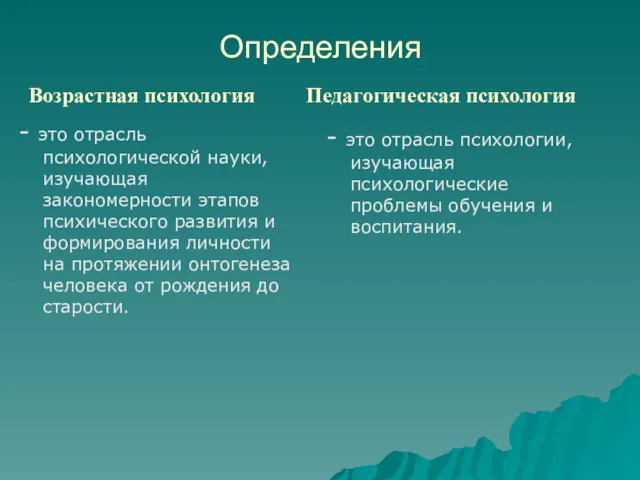 Определения

Возрастная психология

- это отрасль психологической науки, изучающая закономерности этапов психического развития и формирования личности на протяжении онтогенеза человека от рождения до старости.

Педагогическая психология

- это отрасль психологии, изучающая психологические проблемы обучения и воспитания.